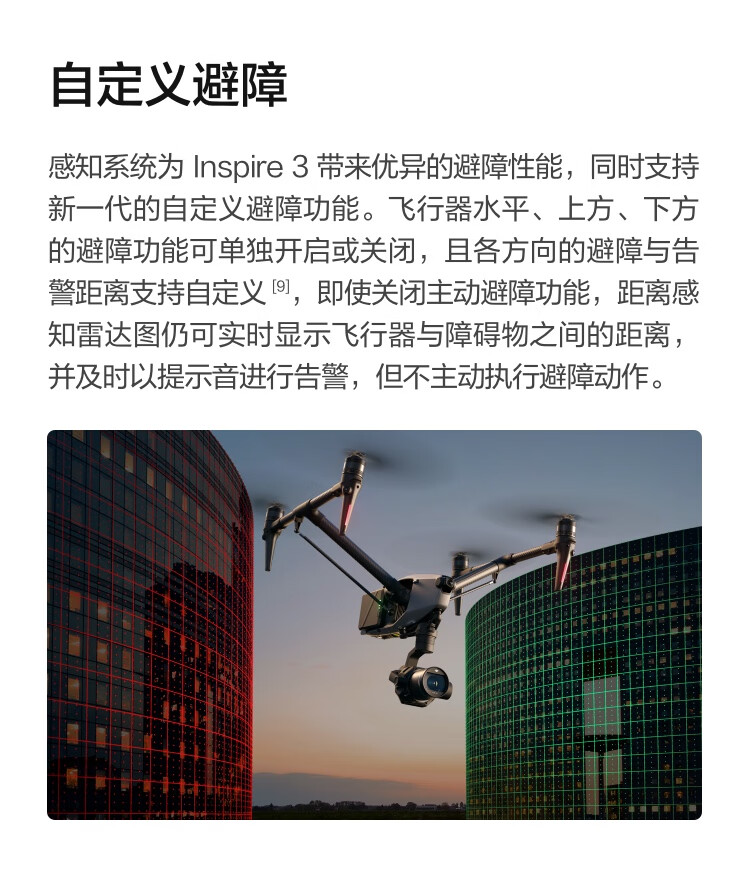 自定义避障

感知系统为 Inspire 3 带来优异的避障性能，同时支持新一代的自定义避障功能。飞行器水平、上方、下方的避障功能可单独开启或关闭，且各方向的避障与告警距离支持自定义 [9]，即使关闭主动避障功能，距离感知雷达图仍可实时显示飞行器与障碍物之间的距离，并及时以提示音进行告警，但不主动执行避障动作。